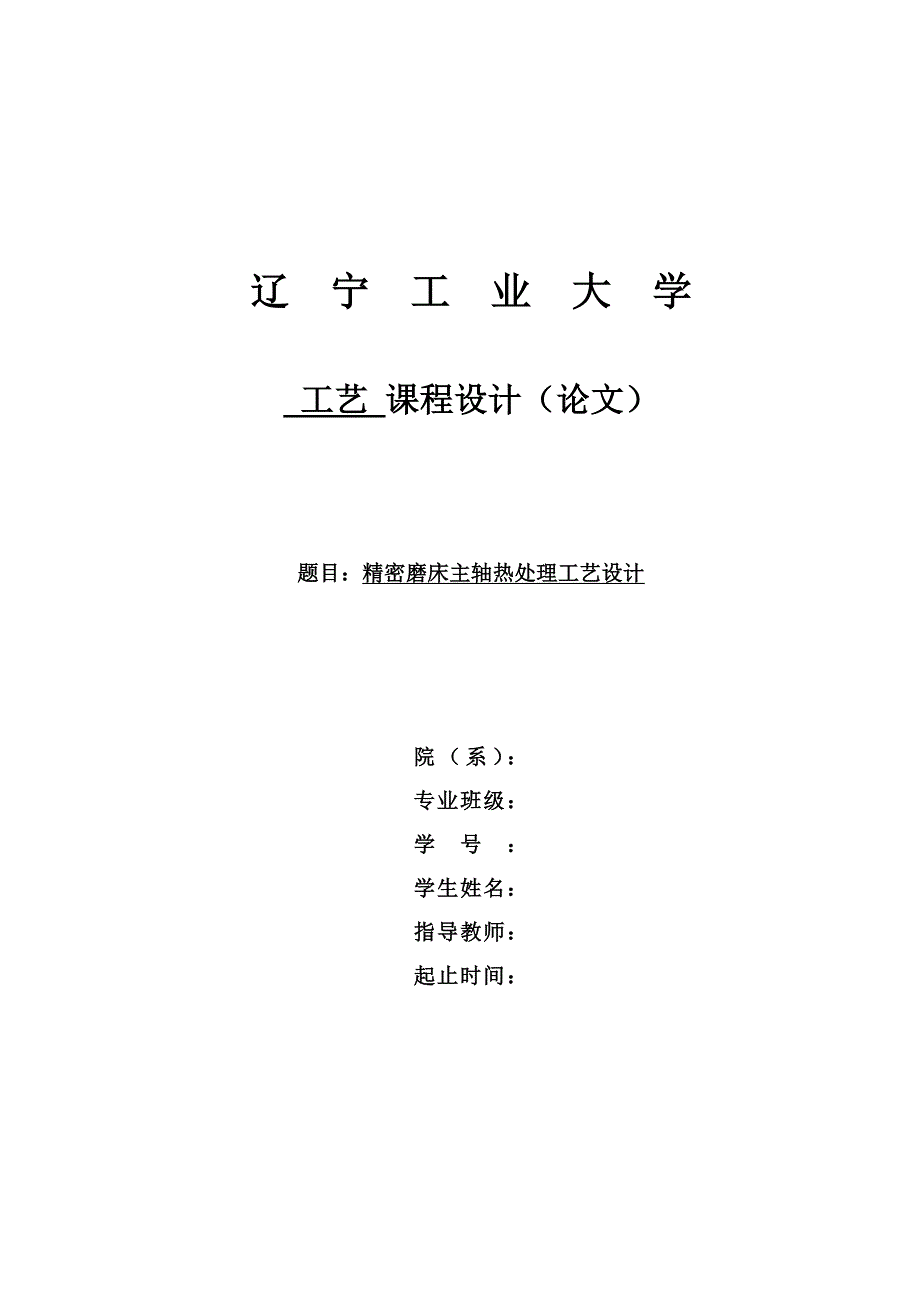 辽 宁 工 业 大 学

工艺 课程设计（论文）

题目：精密磨床主轴热处理工艺设计

院（系）：
专业班级：
学 号 ：
学生姓名：
指导教师：
起止时间：